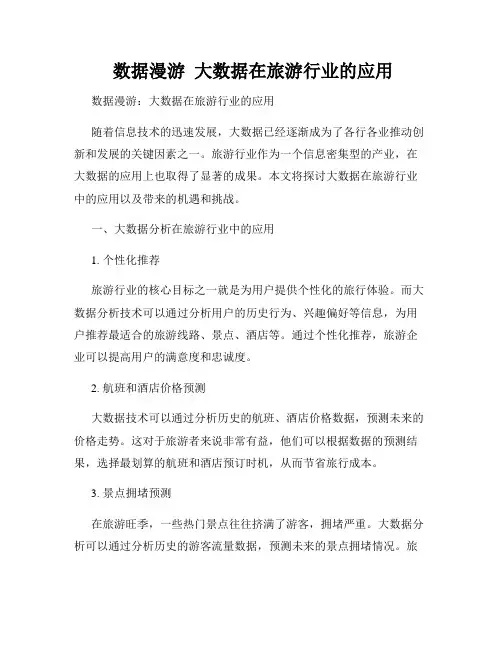 数据漫游 大数据在旅游行业的应用

数据漫游：大数据在旅游行业的应用

随着信息技术的迅速发展，大数据已经逐渐成为了各行各业推动创新和发展的关键因素之一。旅游行业作为一个信息密集型的产业，在大数据的应用上也取得了显著的成果。本文将探讨大数据在旅游行业中的应用以及带来的机遇和挑战。

一、大数据分析在旅游行业中的应用

1. 个性化推荐

旅游行业的核心目标之一就是为用户提供个性化的旅行体验。而大数据分析技术可以通过分析用户的历史行为、兴趣偏好等信息，为用户推荐最适合的旅游线路、景点、酒店等。通过个性化推荐，旅游企业可以提高用户的满意度和忠诚度。

2. 航班和酒店价格预测

大数据技术可以通过分析历史的航班、酒店价格数据，预测未来的价格走势。这对于旅游者来说非常有益，他们可以根据数据的预测结果，选择最划算的航班和酒店预订时机，从而节省旅行成本。

3. 景点拥堵预测

在旅游旺季，一些热门景点往往挤满了游客，拥堵严重。大数据分析可以通过分析历史的游客流量数据，预测未来的景点拥堵情况。旅